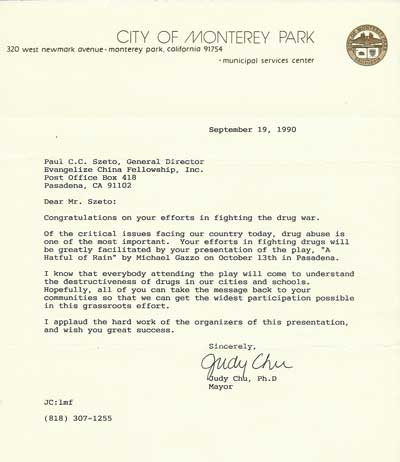 CITY OF MONTEREY PARK
320 west newmark avenue · monterey park, california 91754
· municipal services center

September 19, 1990

Paul C.C. Szeto, General Director
Evangelize China Fellowship, Inc.
Post Office Box 418
Pasadena, CA 91102

Dear Mr. Szeto:

Congratulations on your efforts in fighting the drug war.

Of the critical issues facing our country today, drug abuse is one of the most important. Your efforts in fighting drugs will be greatly facilitated by your presentation of the play, "A Hatful of Rain" by Michael Gazzo on October 13th in Pasadena.

I know that everybody attending the play will come to understand the destructiveness of drugs in our cities and schools. Hopefully, all of you can take the message back to your communities so that we can get the widest participation possible in this grassroots effort.

I applaud the hard work of the organizers of this presentation, and wish you great success.

Sincerely,

Judy Chu

Judy Chu, Ph.D
Mayor

JC:lmf

(818) 307-1255